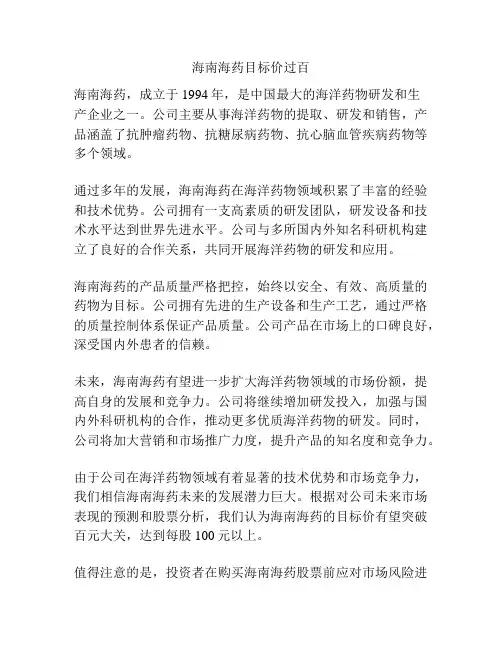 海南海药目标价过百

海南海药，成立于 1994 年，是中国最大的海洋药物研发和生产企业之一。公司主要从事海洋药物的提取、研发和销售，产品涵盖了抗肿瘤药物、抗糖尿病药物、抗心脑血管疾病药物等多个领域。

通过多年的发展，海南海药在海洋药物领域积累了丰富的经验和技术优势。公司拥有一支高素质的研发团队，研发设备和技术水平达到世界先进水平。公司与多所国内外知名科研机构建立了良好的合作关系，共同开展海洋药物的研发和应用。

海南海药的产品质量严格把控，始终以安全、有效、高质量的药物为目标。公司拥有先进的生产设备和生产工艺，通过严格的质量控制体系保证产品质量。公司产品在市场上的口碑良好，深受国内外患者的信赖。

未来，海南海药有望进一步扩大海洋药物领域的市场份额，提高自身的发展和竞争力。公司将继续增加研发投入，加强与国内外科研机构的合作，推动更多优质海洋药物的研发。同时，公司将加大营销和市场推广力度，提升产品的知名度和竞争力。

由于公司在海洋药物领域有着显著的技术优势和市场竞争力，我们相信海南海药未来的发展潜力巨大。根据对公司未来市场表现的预测和股票分析，我们认为海南海药的目标价有望突破百元大关，达到每股 100 元以上。

值得注意的是，投资者在购买海南海药股票前应对市场风险进